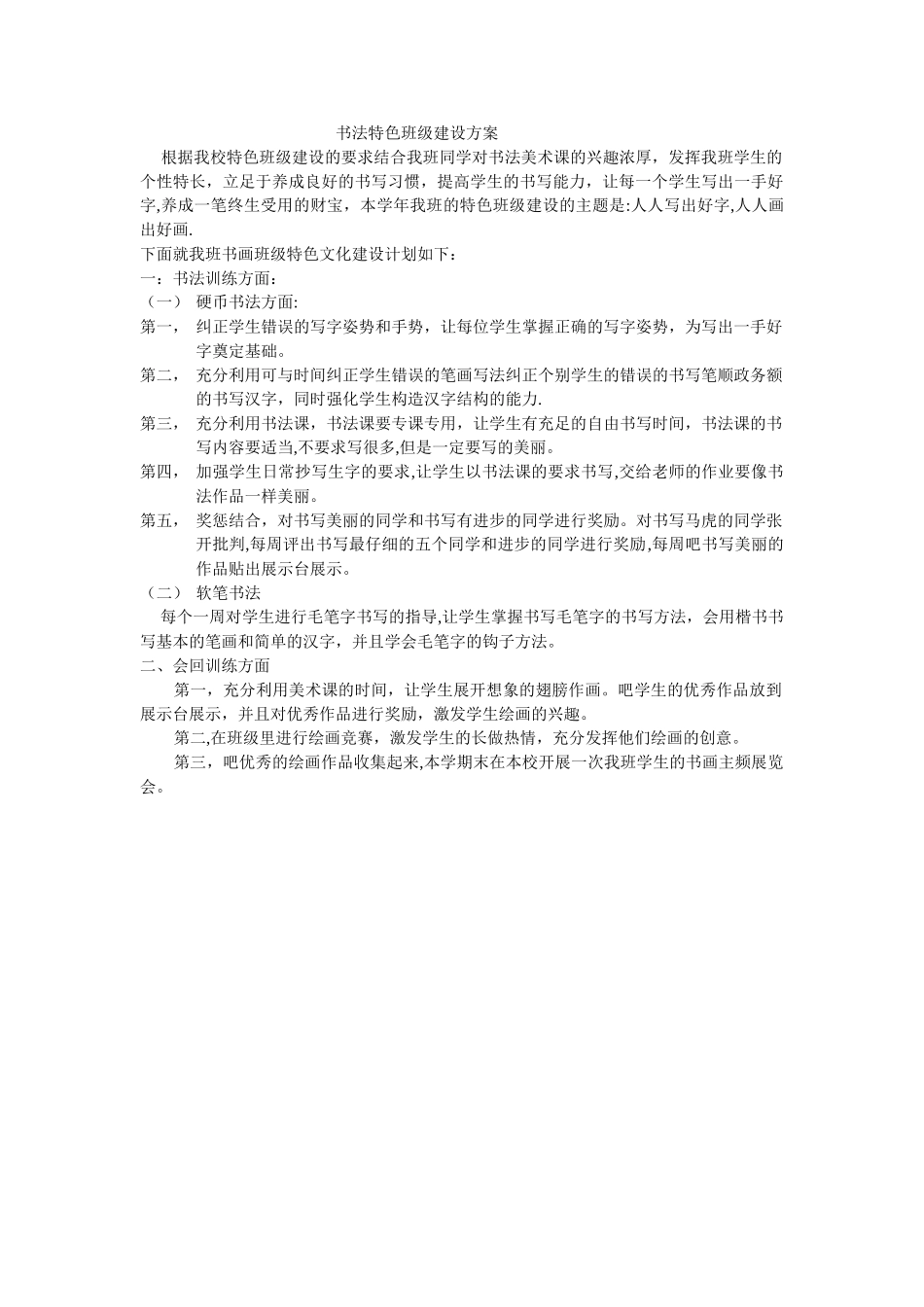 书法特色班级建设方案

根据我校特色班级建设的要求结合我班同学对书法美术课的兴趣浓厚，发挥我班学生的个性特长，立足于养成良好的书写习惯，提高学生的书写能力，让每一个学生写出一手好字,养成一笔终生受用的财宝，本学年我班的特色班级建设的主题是:人人写出好字,人人画出好画.

下面就我班书画班级特色文化建设计划如下：

一：书法训练方面：

（一） 硬币书法方面:

第一， 纠正学生错误的写字姿势和手势，让每位学生掌握正确的写字姿势，为写出一手好字奠定基础。

第二， 充分利用可与时间纠正学生错误的笔画写法纠正个别学生的错误的书写笔顺政务额的书写汉字，同时强化学生构造汉字结构的能力.

第三， 充分利用书法课，书法课要专课专用，让学生有充足的自由书写时间，书法课的书写内容要适当,不要求写很多,但是一定要写的美丽。

第四， 加强学生日常抄写生字的要求,让学生以书法课的要求书写,交给老师的作业要像书法作品一样美丽。

第五， 奖惩结合，对书写美丽的同学和书写有进步的同学进行奖励。对书写马虎的同学张开批判,每周评出书写最仔细的五个同学和进步的同学进行奖励,每周吧书写美丽的作品贴出展示台展示。

（二） 软笔书法

每个一周对学生进行毛笔字书写的指导,让学生掌握书写毛笔字的书写方法，会用楷书书写基本的笔画和简单的汉字，并且学会毛笔字的钩子方法。

二、会回训练方面

第一，充分利用美术课的时间，让学生展开想象的翅膀作画。吧学生的优秀作品放到展示台展示，并且对优秀作品进行奖励，激发学生绘画的兴趣。

第二,在班级里进行绘画竞赛，激发学生的长做热情，充分发挥他们绘画的创意。

第三，吧优秀的绘画作品收集起来,本学期末在本校开展一次我班学生的书画主频展览会。